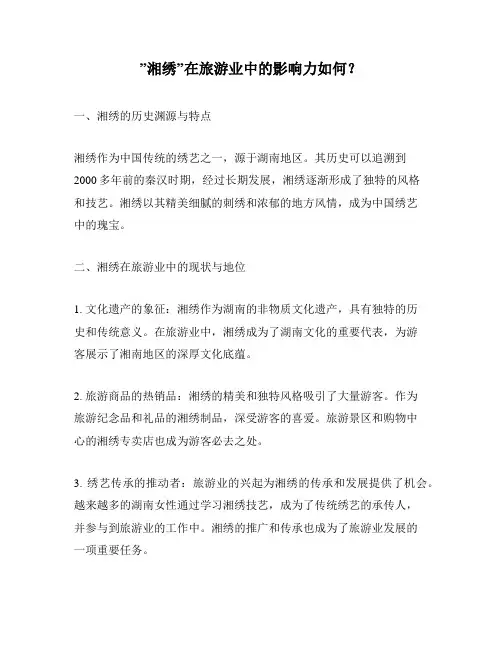 ”湘绣”在旅游业中的影响力如何？

一、湘绣的历史渊源与特点

湘绣作为中国传统的绣艺之一，源于湖南地区。其历史可以追溯到2000多年前的秦汉时期，经过长期发展，湘绣逐渐形成了独特的风格和技艺。湘绣以其精美细腻的刺绣和浓郁的地方风情，成为中国绣艺中的瑰宝。

二、湘绣在旅游业中的现状与地位

1. 文化遗产的象征：湘绣作为湖南的非物质文化遗产，具有独特的历史和传统意义。在旅游业中，湘绣成为了湖南文化的重要代表，为游客展示了湘南地区的深厚文化底蕴。

2. 旅游商品的热销品：湘绣的精美和独特风格吸引了大量游客。作为旅游纪念品和礼品的湘绣制品，深受游客的喜爱。旅游景区和购物中心的湘绣专卖店也成为游客必去之处。

3. 绣艺传承的推动者：旅游业的兴起为湘绣的传承和发展提供了机会。越来越多的湖南女性通过学习湘绣技艺，成为了传统绣艺的承传人，并参与到旅游业的工作中。湘绣的推广和传承也成为了旅游业发展的一项重要任务。